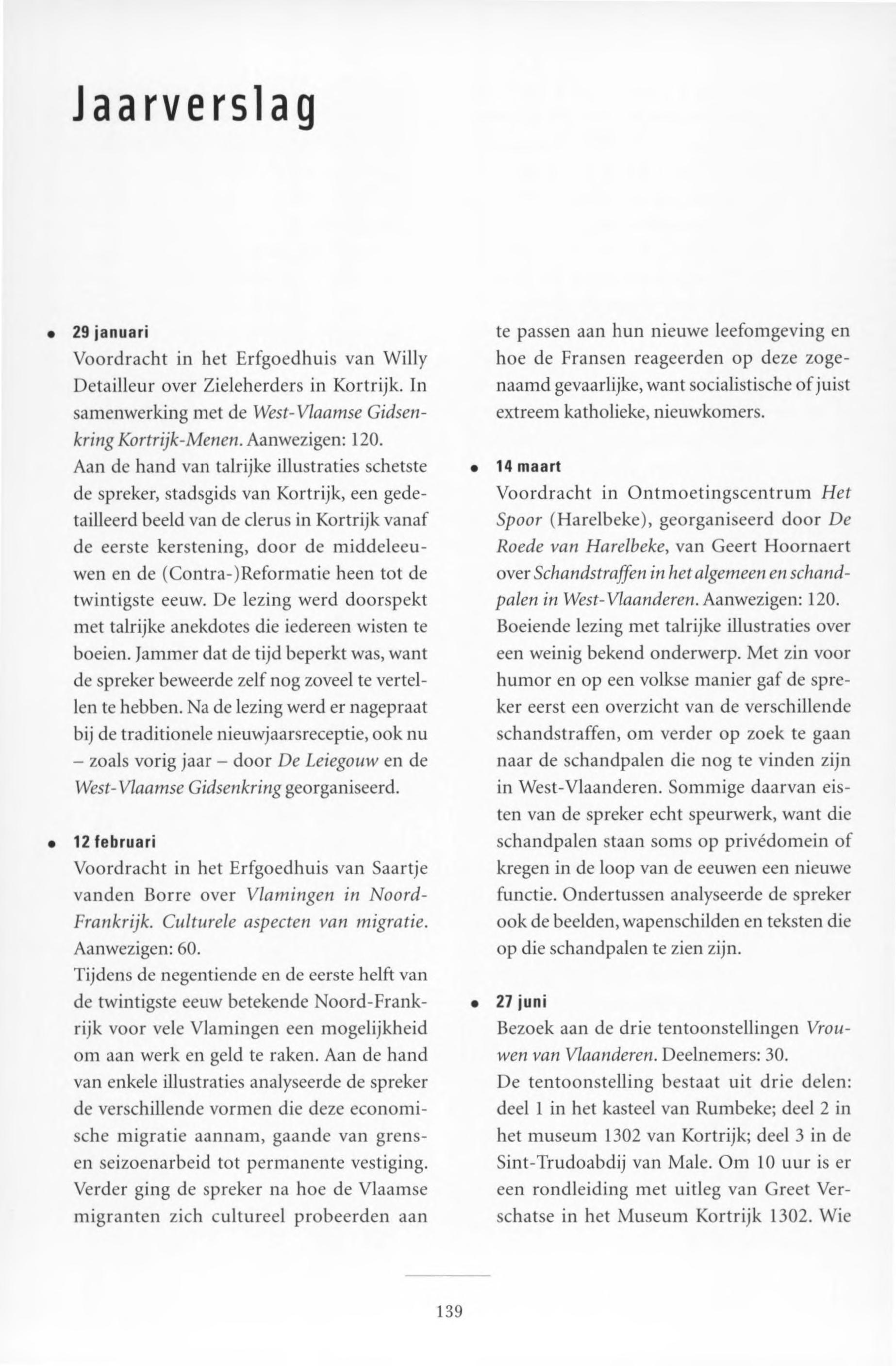 Jaarverslag

• 29 januari
Voordracht in het Erfgoedhuis van Willy Detailleur over Zieleherders in Kortrijk. In samenwerking met de West-Vlaamse Gidsenkring Kortrijk-Menen. Aanwezigen: 120.
Aan de hand van talrijke illustraties schetste de spreker, stadsgids van Kortrijk, een gedetailleerd beeld van de clerus in Kortrijk vanaf de eerste kerstening, door de middeleeuwen en de (Contra-)Reformatie heen tot de twintigste eeuw. De lezing werd doorspekt met talrijke anekdotes die iedereen wisten te boeien. Jammer dat de tijd beperkt was, want de spreker beweerde zelf nog zoveel te vertellen te hebben. Na de lezing werd er nagepraat bij de traditionele nieuwjaarsreceptie, ook nu – zoals vorig jaar – door De Leiegouw en de West-Vlaamse Gidsenkring georganiseerd.

• 12 februari
Voordracht in het Erfgoedhuis van Saartje vanden Borre over Vlamingen in Noord-Frankrijk. Culturele aspecten van migratie. Aanwezigen: 60.
Tijdens de negentiende en de eerste helft van de twintigste eeuw betekende Noord-Frankrijk voor vele Vlamingen een mogelijkheid om aan werk en geld te raken. Aan de hand van enkele illustraties analyseerde de spreker de verschillende vormen die deze economische migratie aannam, gaande van grens- en seizoenarbeid tot permanente vestiging. Verder ging de spreker na hoe de Vlaamse migranten zich cultureel probeerden aan te passen aan hun nieuwe leefomgeving en hoe de Fransen reageerden op deze zogenaamd gevaarlijke, want socialistische of juist extreem katholieke, nieuwkomers.

• 14 maart
Voordracht in Ontmoetingscentrum Het Spoor (Harelbeke), georganiseerd door De Roede van Harelbeke, van Geert Hoornaert over Schandstraffen in het algemeen en schandpalen in West-Vlaanderen. Aanwezigen: 120.
Boeiende lezing met talrijke illustraties over een weinig bekend onderwerp. Met zin voor humor en op een volkse manier gaf de spreker eerst een overzicht van de verschillende schandstraffen, om verder op zoek te gaan naar de schandpalen die nog te vinden zijn in West-Vlaanderen. Sommige daarvan eisten van de spreker echt speurwerk, want die schandpalen staan soms op privédomein of kregen in de loop van de eeuwen een nieuwe functie. Ondertussen analyseerde de spreker ook de beelden, wapenschilden en teksten die op die schandpalen te zien zijn.

• 27 juni
Bezoek aan de drie tentoonstellingen Vrouwen van Vlaanderen. Deelnemers: 30.
De tentoonstelling bestaat uit drie delen: deel 1 in het kasteel van Rumbeke; deel 2 in het museum 1302 van Kortrijk; deel 3 in de Sint-Trudoabdij van Male. Om 10 uur is er een rondleiding met uitleg van Greet Verschatse in het Museum Kortrijk 1302. Wie

139